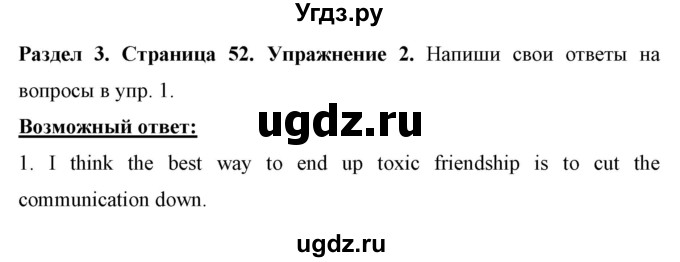 Угдз.ру

Раздел 3. Страница 52. Упражнение 2. Напиши свои ответы на вопросы в упр. 1.

ugdz.ru

Возможный ответ:

1. I think the best way to end up toxic friendship is to cut the communication down.

ugdz.ru